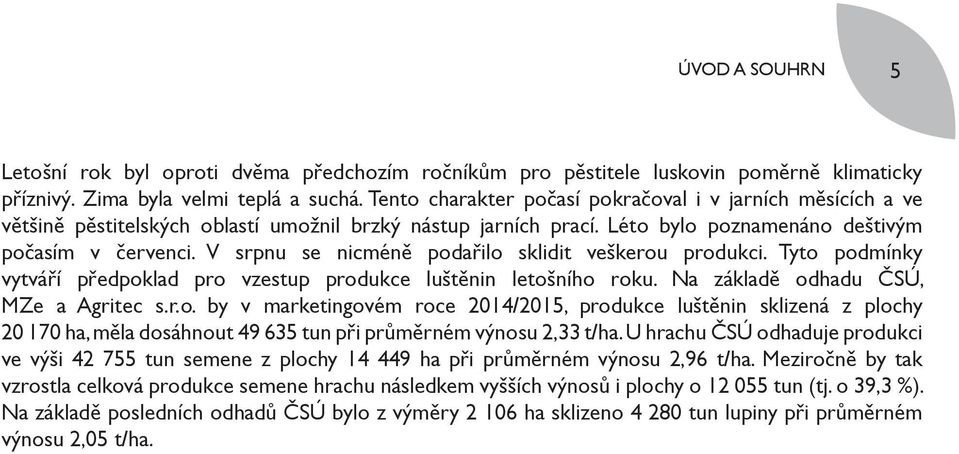 ÚVOD A SOUHRN 5

Letošní rok byl oproti dvěma předchozím ročníkům pro pěstitele luskovin poměrně klimaticky příznivý. Zima byla velmi teplá a suchá. Tento charakter počasí pokračoval i v jarních měsících a ve většině pěstitelských oblastí umožnil brzký nástup jarních prací. Léto bylo poznamenáno deštivým počasím v červenci. V srpnu se nicméně podařilo sklidit veškerou produkci. Tyto podmínky vytváří předpoklad pro vzestup produkce luštěnin letošního roku. Na základě odhadu ČSÚ, MZe a Agritec s.r.o. by v marketingovém roce 2014/2015, produkce luštěnin sklizená z plochy 20 170 ha, měla dosáhnout 49 635 tun při průměrném výnosu 2,33 t/ha. U hrachu ČSÚ odhaduje produkci ve výši 42 755 tun semene z plochy 14 449 ha při průměrném výnosu 2,96 t/ha. Meziročně by tak vzrostla celková produkce semene hrachu následkem vyšších výnosů i plochy o 12 055 tun (tj. o 39,3 %). Na základě posledních odhadů ČSÚ bylo z výměry 2 106 ha sklizeno 4 280 tun lupiny při průměrném výnosu 2,05 t/ha.